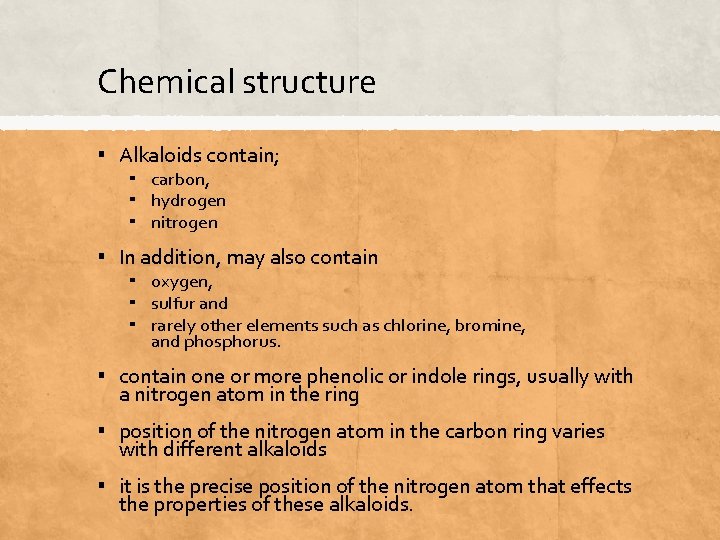 Chemical structure

▪ Alkaloids contain;
  ▪ carbon,
  ▪ hydrogen
  ▪ nitrogen

▪ In addition, may also contain
  ▪ oxygen,
  ▪ sulfur and
  ▪ rarely other elements such as chlorine, bromine, and phosphorus.

▪ contain one or more phenolic or indole rings, usually with a nitrogen atom in the ring

▪ position of the nitrogen atom in the carbon ring varies with different alkaloids

▪ it is the precise position of the nitrogen atom that effects the properties of these alkaloids.